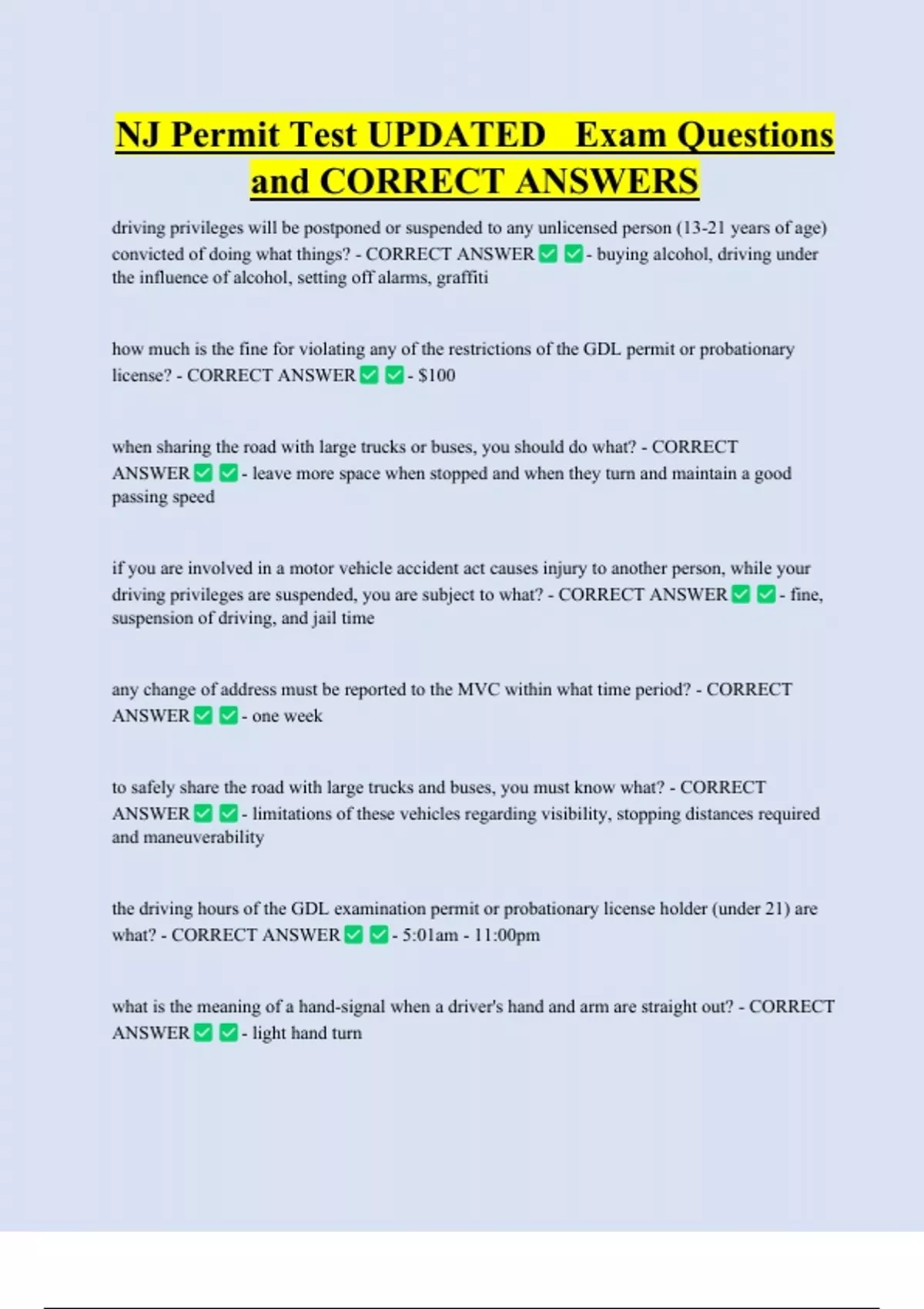 NJ Permit Test UPDATED Exam Questions and CORRECT ANSWERS

driving privileges will be postponed or suspended to any unlicensed person (13-21 years of age) convicted of doing what things? - CORRECT ANSWER ✅ ✅ - buying alcohol, driving under the influence of alcohol, setting off alarms, graffiti

how much is the fine for violating any of the restrictions of the GDL permit or probationary license? - CORRECT ANSWER ✅ ✅ - $100

when sharing the road with large trucks or buses, you should do what? - CORRECT ANSWER ✅ ✅ - leave more space when stopped and when they turn and maintain a good passing speed

if you are involved in a motor vehicle accident act causes injury to another person, while your driving privileges are suspended, you are subject to what? - CORRECT ANSWER ✅ ✅ - fine, suspension of driving, and jail time

any change of address must be reported to the MVC within what time period? - CORRECT ANSWER ✅ ✅ - one week

to safely share the road with large trucks and buses, you must know what? - CORRECT ANSWER ✅ ✅ - limitations of these vehicles regarding visibility, stopping distances required and maneuverability

the driving hours of the GDL examination permit or probationary license holder (under 21) are what? - CORRECT ANSWER ✅ ✅ - 5:01am - 11:00pm

what is the meaning of a hand-signal when a driver's hand and arm are straight out? - CORRECT ANSWER ✅ ✅ - light hand turn